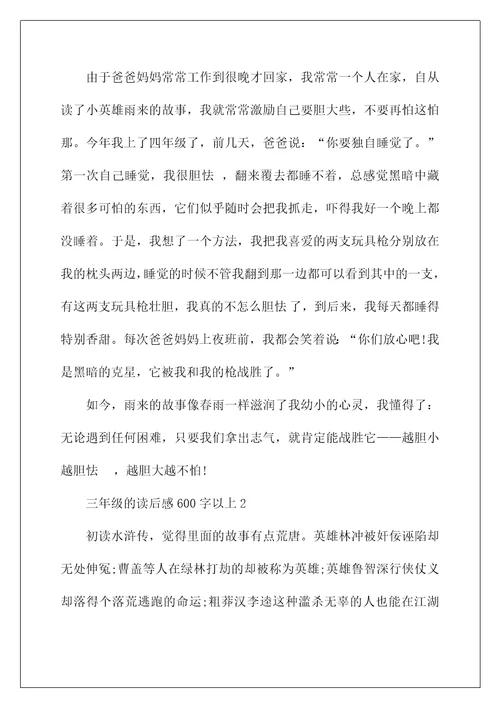 由于爸爸妈妈常常工作到很晚才回家，我常常一个人在家，自从读了小英雄雨来的故事，我就常常激励自己要胆大些，不要再怕这怕那。今年我上了四年级了，前几天，爸爸说：“你要独自睡觉了。”第一次自己睡觉，我很胆怯 ，翻来覆去都睡不着，总感觉黑暗中藏着很多可怕的东西，它们似乎随时会把我抓走，吓得我好一个晚上都没睡着。于是，我想了一个方法，我把我喜爱的两支玩具枪分别放在我的枕头两边，睡觉的时候不管我翻到那一边都可以看到其中的一支，有这两支玩具枪壮胆，我真的不怎么胆怯了，到后来，我每天都睡得特别香甜。每次爸爸妈妈上夜班前，我都会笑着说：“你们放心吧！我是黑暗的克星，它被我和我的枪战胜了。”

如今，雨来的故事像春雨一样滋润了我幼小的心灵，我懂得了：无论遇到任何困难，只要我们拿出志气，就肯定能战胜它——越胆小越胆怯 ，越胆大越不怕！

三年级的读后感600字以上2

初读水浒传，觉得里面的故事有点荒唐。英雄林冲被奸佞诬陷却无处伸冤；曹盖等人在绿林打劫的却被称为英雄；英雄鲁智深行侠仗义却落得个落荒逃跑的命运；粗莽汉李逵这种滥杀无辜的人也能在江湖